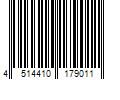 4 514410 179011